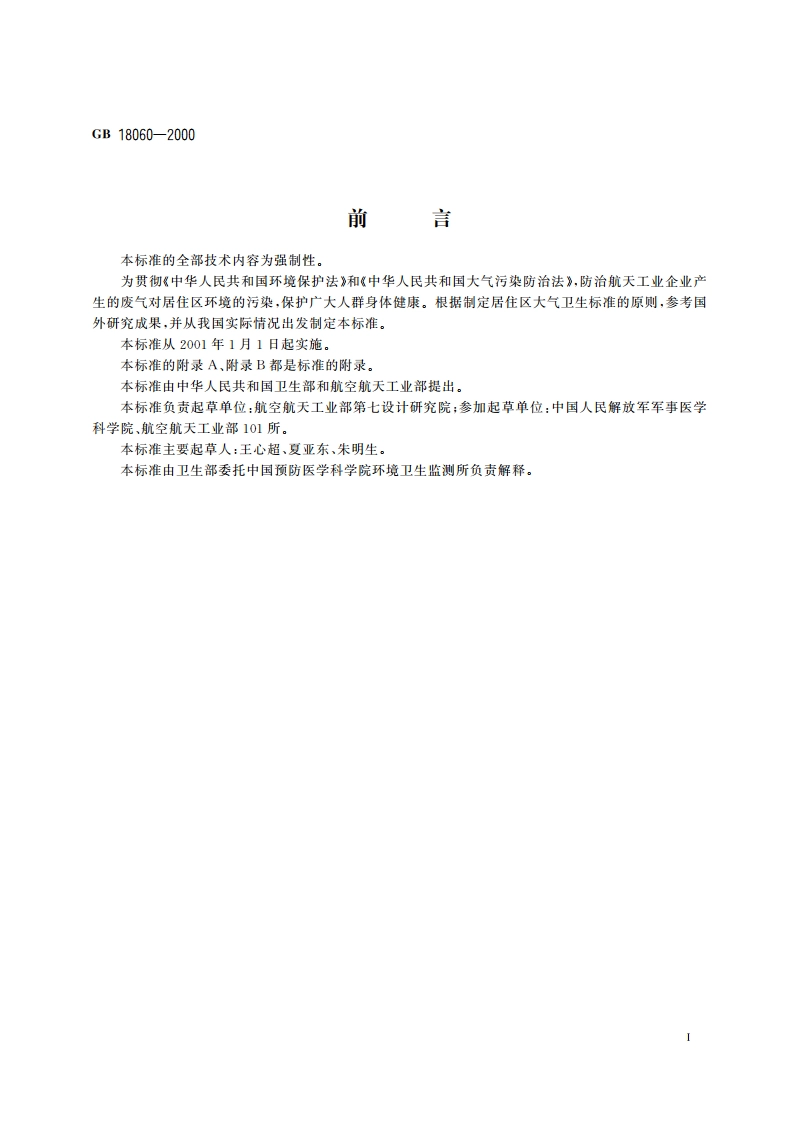 GB 18060—2000

前　　言

本标准的全部技术内容为强制性。

为贯彻《中华人民共和国环境保护法》和《中华人民共和国大气污染防治法》，防治航天工业企业产生的废气对居住区环境的污染，保护广大人群身体健康。根据制定居住区大气卫生标准的原则，参考国外研究成果，并从我国实际情况出发制定本标准。

本标准从 2001 年 1 月 1 日起实施。

本标准的附录 A、附录 B 都是标准的附录。

本标准由中华人民共和国卫生部和航空航天工业部提出。

本标准负责起草单位：航空航天工业部第七设计研究院；参加起草单位：中国人民解放军军事医学科学院、航空航天工业部 101 所。

本标准主要起草人：王心超、夏亚东、朱明生。

本标准由卫生部委托中国预防医学科学院环境卫生监测所负责解释。

I